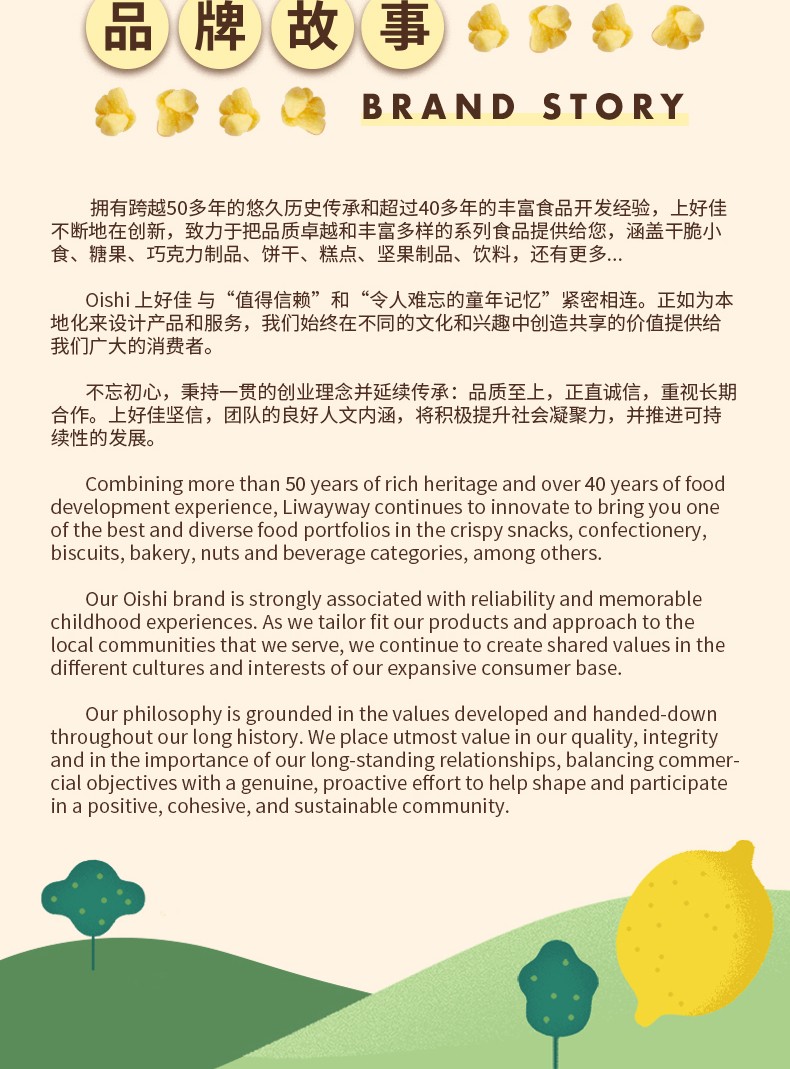 品牌故事

BRAND STORY

拥有跨越50多年的悠久历史传承和超过40多年的丰富食品开发经验，上好佳不断地在创新，致力于把品质卓越和丰富多样的系列食品提供给您，涵盖干脆小食、糖果、巧克力制品、饼干、糕点、坚果制品、饮料，还有更多...

Oishi 上好佳 与“值得信赖”和“令人难忘的童年记忆”紧密相连。正如为本地化来设计产品和服务，我们始终在不同的文化和兴趣中创造共享的价值提供给我们广大的消费者。

不忘初心，秉持一贯的创业理念并延续传承：品质至上，正直诚信，重视长期合作。上好佳坚信，团队的良好人文内涵，将积极提升社会凝聚力，并推进可持续性的发展。

Combining more than 50 years of rich heritage and over 40 years of food development experience, Liwayway continues to innovate to bring you one of the best and diverse food portfolios in the crispy snacks, confectionery, biscuits, bakery, nuts and beverage categories, among others.

Our Oishi brand is strongly associated with reliability and memorable childhood experiences. As we tailor fit our products and approach to the local communities that we serve, we continue to create shared values in the different cultures and interests of our expansive consumer base.

Our philosophy is grounded in the values developed and handed-down throughout our long history. We place utmost value in our quality, integrity and in the importance of our long-standing relationships, balancing commercial objectives with a genuine, proactive effort to help shape and participate in a positive, cohesive, and sustainable community.